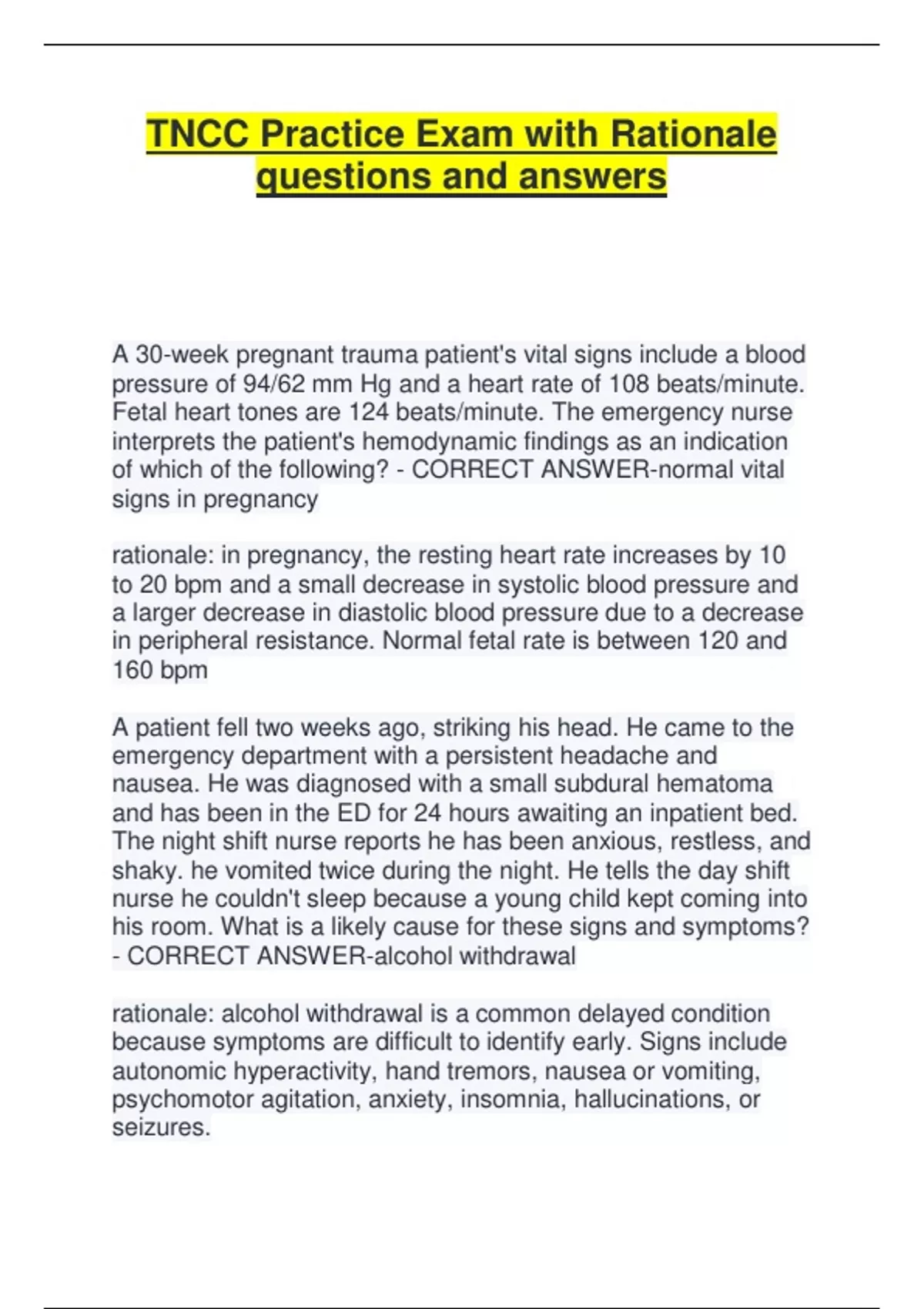 TNCC Practice Exam with Rationale questions and answers

A 30-week pregnant trauma patient's vital signs include a blood pressure of 94/62 mm Hg and a heart rate of 108 beats/minute. Fetal heart tones are 124 beats/minute. The emergency nurse interprets the patient's hemodynamic findings as an indication of which of the following? - CORRECT ANSWER-normal vital signs in pregnancy

rationale: in pregnancy, the resting heart rate increases by 10 to 20 bpm and a small decrease in systolic blood pressure and a larger decrease in diastolic blood pressure due to a decrease in peripheral resistance. Normal fetal rate is between 120 and 160 bpm

A patient fell two weeks ago, striking his head. He came to the emergency department with a persistent headache and nausea. He was diagnosed with a small subdural hematoma and has been in the ED for 24 hours awaiting an inpatient bed. The night shift nurse reports he has been anxious, restless, and shaky. he vomited twice during the night. He tells the day shift nurse he couldn't sleep because a young child kept coming into his room. What is a likely cause for these signs and symptoms? - CORRECT ANSWER-alcohol withdrawal

rationale: alcohol withdrawal is a common delayed condition because symptoms are difficult to identify early. Signs include autonomic hyperactivity, hand tremors, nausea or vomiting, psychomotor agitation, anxiety, insomnia, hallucinations, or seizures.